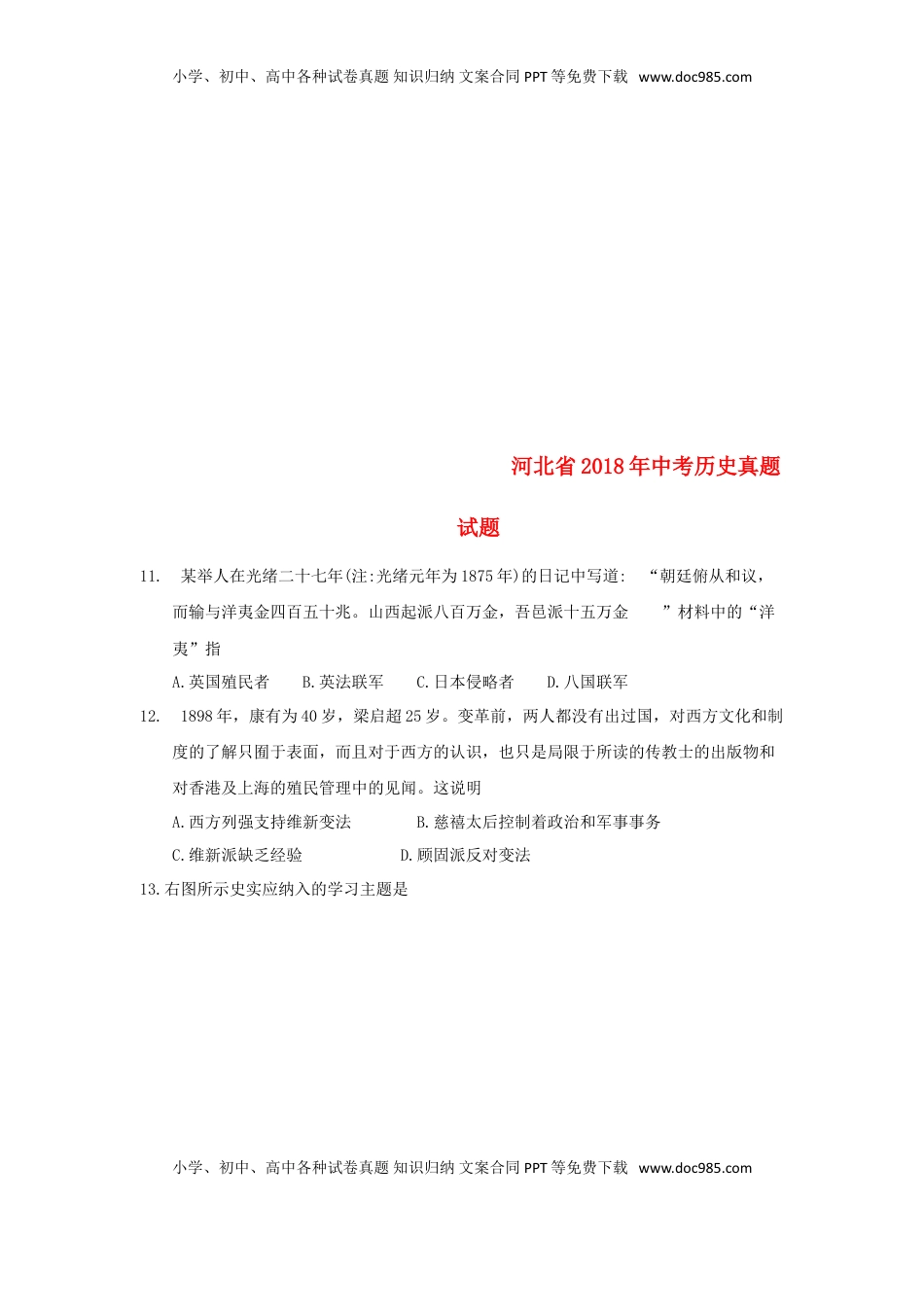 小学、初中、高中各种试卷真题 知识归纳 文案合同 PPT 等免费下载 www.doc985.com

河北省 2018 年中考历史真题

试题

11. 某举人在光绪二十七年(注:光绪元年为 1875 年)的日记中写道: “朝廷俯从和议，而输与洋夷金四百五十兆。山西起派八百万金，吾邑派十五万金 ”材料中的“洋夷”指

A.英国殖民者 B.英法联军 C.日本侵略者 D.八国联军

12. 1898 年，康有为 40 岁，梁启超 25 岁。变革前，两人都没有出过国，对西方文化和制度的了解只囿于表面，而且对于西方的认识，也只是局限于所读的传教士的出版物和对香港及上海的殖民管理中的见闻。这说明

A.西方列强支持维新变法 B.慈禧太后控制着政治和军事事务

C.维新派缺乏经验 D.顽固派反对变法

13.右图所示史实应纳入的学习主题是

小学、初中、高中各种试卷真题 知识归纳 文案合同 PPT 等免费下载 www.doc985.com